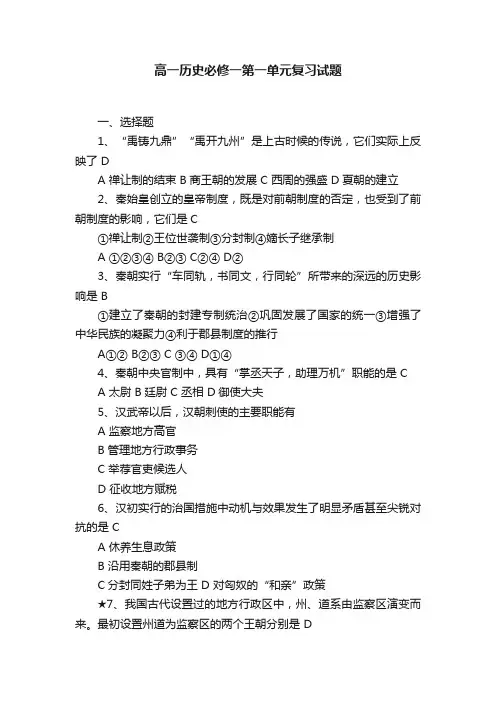 高一历史必修一第一单元复习试题

一、选择题

1、“禹铸九鼎”“禹开九州”是上古时候的传说，它们实际上反映了 D

A 禅让制的结束 B 商王朝的发展 C 西周的强盛 D 夏朝的建立

2、秦始皇创立的皇帝制度，既是对前朝制度的否定，也受到了前朝制度的影响，它们是 C

①禅让制②王位世袭制③分封制④嫡长子继承制

A ①②③④ B②③ C②④ D②

3、秦朝实行“车同轨，书同文，行同轮”所带来的深远的历史影响是 B

①建立了秦朝的封建专制统治②巩固发展了国家的统一③增强了中华民族的凝聚力④利于郡县制度的推行

A①② B②③ C ③④ D①④

4、秦朝中央官制中，具有“掌丞天子，助理万机”职能的是 C

A 太尉 B 廷尉 C 丞相 D 御使大夫

5、汉武帝以后，汉朝刺使的主要职能有

A 监察地方高官

B 管理地方行政事务

C 举荐官吏候选人

D 征收地方赋税

6、汉初实行的治国措施中动机与效果发生了明显矛盾甚至尖锐对抗的是 C

A 休养生息政策

B 沿用秦朝的郡县制

C 分封同姓子弟为王 D 对匈奴的“和亲”政策

★7、我国古代设置过的地方行政区中，州、道系由监察区演变而来。最初设置州道为监察区的两个王朝分别是 D